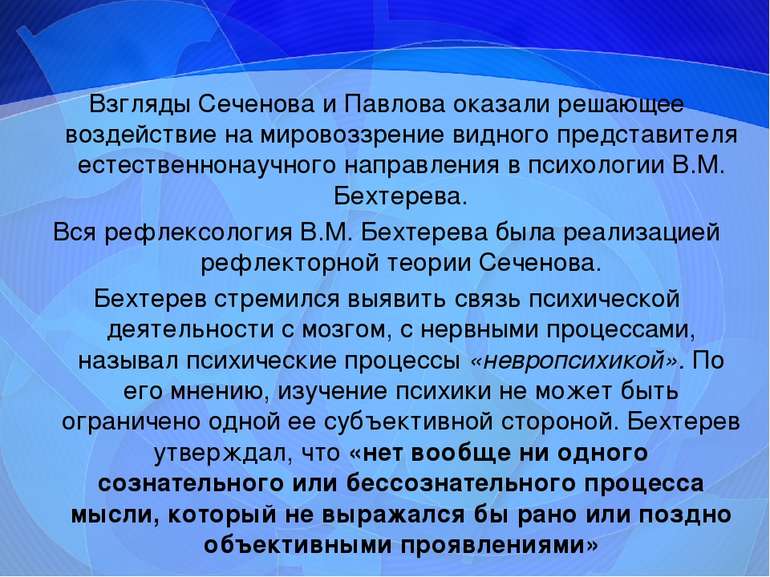 Взгляды Сеченова и Павлова оказали решающее воздействие на мировоззрение видного представителя естественнонаучного направления в психологии В.М. Бехтерева.

Вся рефлексология В.М. Бехтерева была реализацией рефлекторной теории Сеченова.

Бехтерев стремился выявить связь психической деятельности с мозгом, с нервными процессами, называл психические процессы «невропсихикой». По его мнению, изучение психики не может быть ограничено одной ее субъективной стороной. Бехтерев утверждал, что «нет вообще ни одного сознательного или бессознательного процесса мысли, который не выражался бы рано или поздно объективными проявлениями»